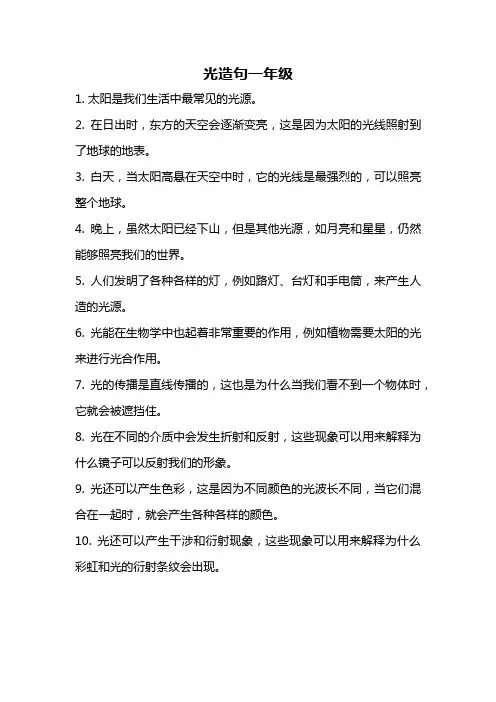 光造句一年级

1. 太阳是我们生活中最常见的光源。

2. 在日出时，东方的天空会逐渐变亮，这是因为太阳的光线照射到了地球的地表。

3. 白天，当太阳高悬在天空中时，它的光线是最强烈的，可以照亮整个地球。

4. 晚上，虽然太阳已经下山，但是其他光源，如月亮和星星，仍然能够照亮我们的世界。

5. 人们发明了各种各样的灯，例如路灯、台灯和手电筒，来产生人造的光源。

6. 光能在生物学中也起着非常重要的作用，例如植物需要太阳的光来进行光合作用。

7. 光的传播是直线传播的，这也是为什么当我们看不到一个物体时，它就会被遮挡住。

8. 光在不同的介质中会发生折射和反射，这些现象可以用来解释为什么镜子可以反射我们的形象。

9. 光还可以产生色彩，这是因为不同颜色的光波长不同，当它们混合在一起时，就会产生各种各样的颜色。

10. 光还可以产生干涉和衍射现象，这些现象可以用来解释为什么彩虹和光的衍射条纹会出现。